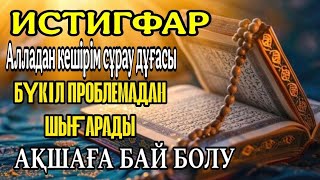 ИСТИГФАР

Алладан кешірім сұрау дұғасы

БҮКІЛ ПРОБЛЕМАДАН ШЫҒАРАДЫ

АҚШАҒА БАЙ БОЛУ